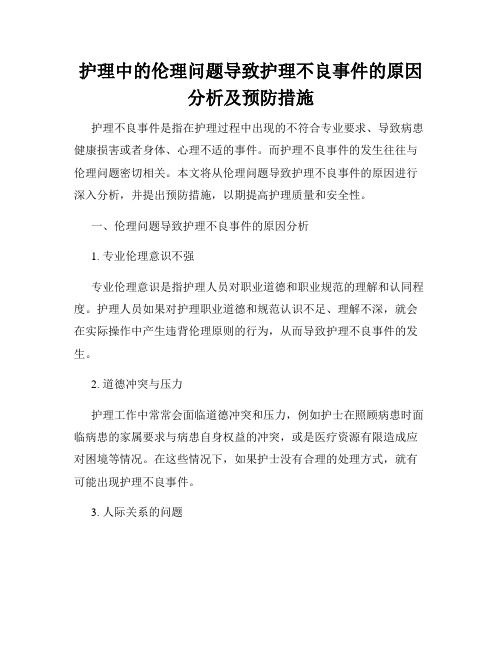 护理中的伦理问题导致护理不良事件的原因分析及预防措施

护理不良事件是指在护理过程中出现的不符合专业要求、导致病患健康损害或者身体、心理不适的事件。而护理不良事件的发生往往与伦理问题密切相关。本文将从伦理问题导致护理不良事件的原因进行深入分析，并提出预防措施，以期提高护理质量和安全性。

一、伦理问题导致护理不良事件的原因分析

1. 专业伦理意识不强

专业伦理意识是指护理人员对职业道德和职业规范的理解和认同程度。护理人员如果对护理职业道德和规范认识不足、理解不深，就会在实际操作中产生违背伦理原则的行为，从而导致护理不良事件的发生。

2. 道德冲突与压力

护理工作中常常会面临道德冲突和压力，例如护士在照顾病患时面临病患的家属要求与病患自身权益的冲突，或是医疗资源有限造成应对困境等情况。在这些情况下，如果护士没有合理的处理方式，就有可能出现护理不良事件。

3. 人际关系的问题